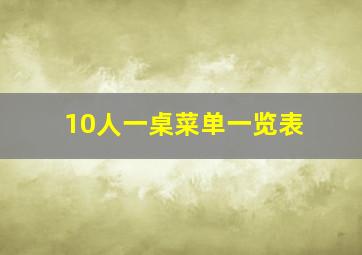 10人一桌菜单一览表